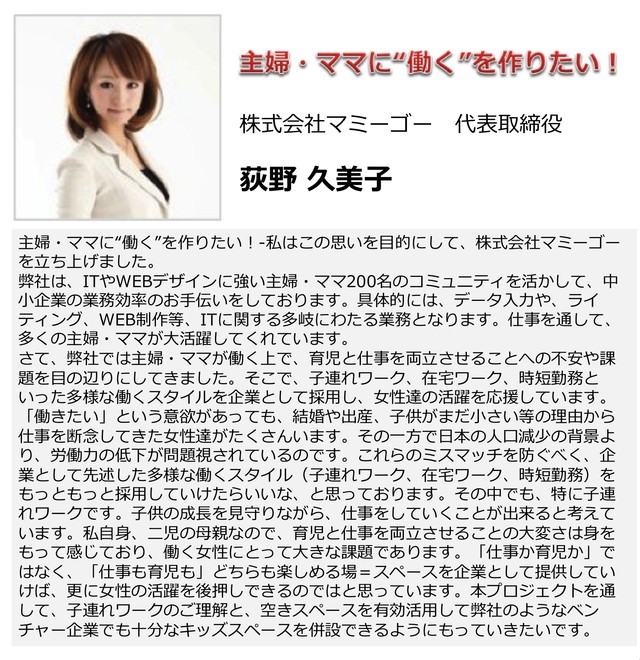 主婦・ママに“働く”を作りたい！

株式会社マミーゴー　代表取締役

荻野 久美子

主婦・ママに“働く”を作りたい！-私はこの思いを目的にして、株式会社マミーゴーを立ち上げました。

弊社は、ITやWEBデザインに強い主婦・ママ200名のコミュニティを活かして、中小企業の業務効率のお手伝いをしております。具体的には、データ入力や、ライティング、WEB制作等、ITに関する多岐にわたる業務となります。仕事を通して、多くの主婦・ママが大活躍してくれています。

さて、弊社では主婦・ママが働く上で、育児と仕事を両立させることへの不安や課題を目の辺りにしてきました。そこで、子連れワーク、在宅ワーク、時短勤務といった多様な働くスタイルを企業として採用し、女性達の活躍を応援しています。「働きたい」という意欲があっても、結婚や出産、子供がまだ小さい等の理由から仕事を断念してきた女性達がたくさんいます。その一方で日本の人口減少の背景より、労働力の低下が問題視されているのです。これらのミスマッチを防ぐべく、企業として先述した多様な働くスタイル（子連れワーク、在宅ワーク、時短勤務）をもっともっと採用していけたらいいな、と思っております。その中でも、特に子連れワークです。子供の成長を見守りながら、仕事をしていくことが出来ると考えています。私自身、二児の母親なので、育児と仕事を両立させることの大変さは身をもって感じており、働く女性にとって大きな課題であります。「仕事か育児か」ではなく、「仕事も育児も」どちらも楽しめる場＝スペースを企業として提供していけば、更に女性の活躍を後押しできるのではと思っています。本プロジェクトを通して、子連れワークのご理解と、空きスペースを有効活用して弊社のようなベンチャー企業でも十分なキッズスペースを併設できるようにもっていきたいです。